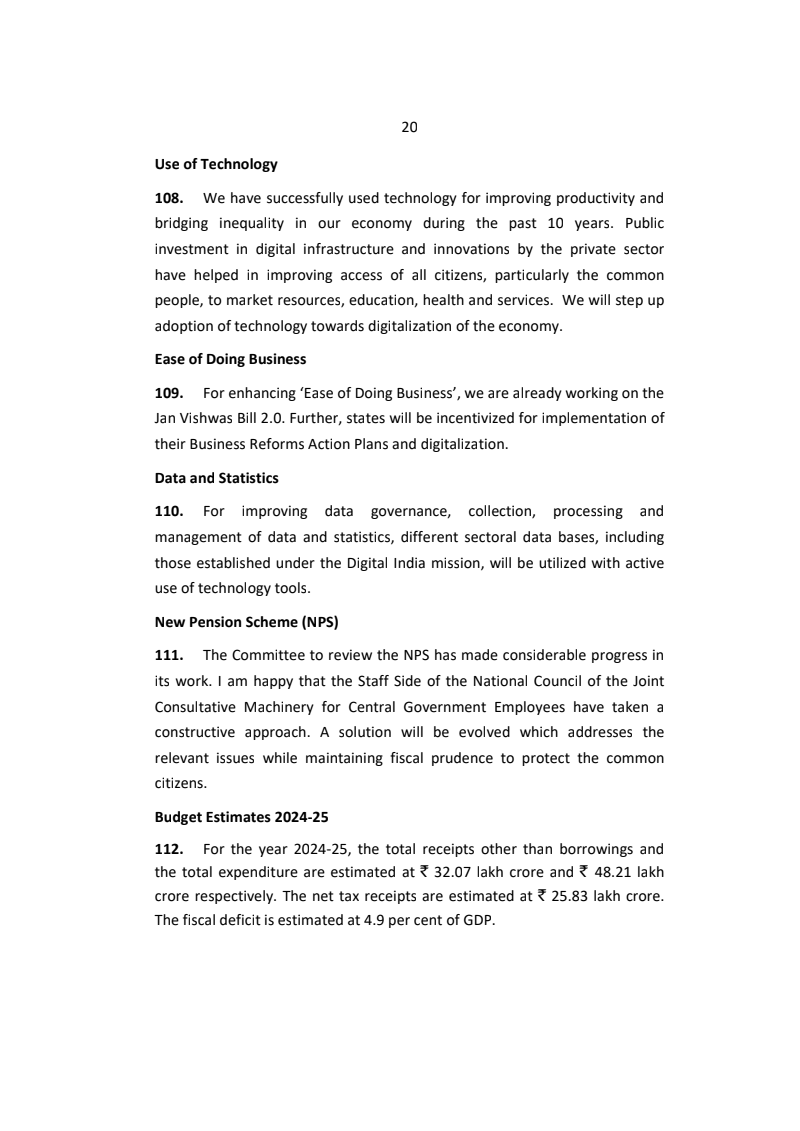 20

Use of Technology

108. We have successfully used technology for improving productivity and bridging inequality in our economy during the past 10 years. Public investment in digital infrastructure and innovations by the private sector have helped in improving access of all citizens, particularly the common people, to market resources, education, health and services. We will step up adoption of technology towards digitalization of the economy.

Ease of Doing Business

109. For enhancing 'Ease of Doing Business', we are already working on the Jan Vishwas Bill 2.0. Further, states will be incentivized for implementation of their Business Reforms Action Plans and digitalization.

Data and Statistics

110. For improving data governance, collection, processing and management of data and statistics, different sectoral data bases, including those established under the Digital India mission, will be utilized with active use of technology tools.

New Pension Scheme (NPS)

111. The Committee to review the NPS has made considerable progress in its work. I am happy that the Staff Side of the National Council of the Joint Consultative Machinery for Central Government Employees have taken a constructive approach. A solution will be evolved which addresses the relevant issues while maintaining fiscal prudence to protect the common citizens.

Budget Estimates 2024-25

112. For the year 2024-25, the total receipts other than borrowings and the total expenditure are estimated at ₹ 32.07 lakh crore and ₹ 48.21 lakh crore respectively. The net tax receipts are estimated at ₹ 25.83 lakh crore. The fiscal deficit is estimated at 4.9 per cent of GDP.